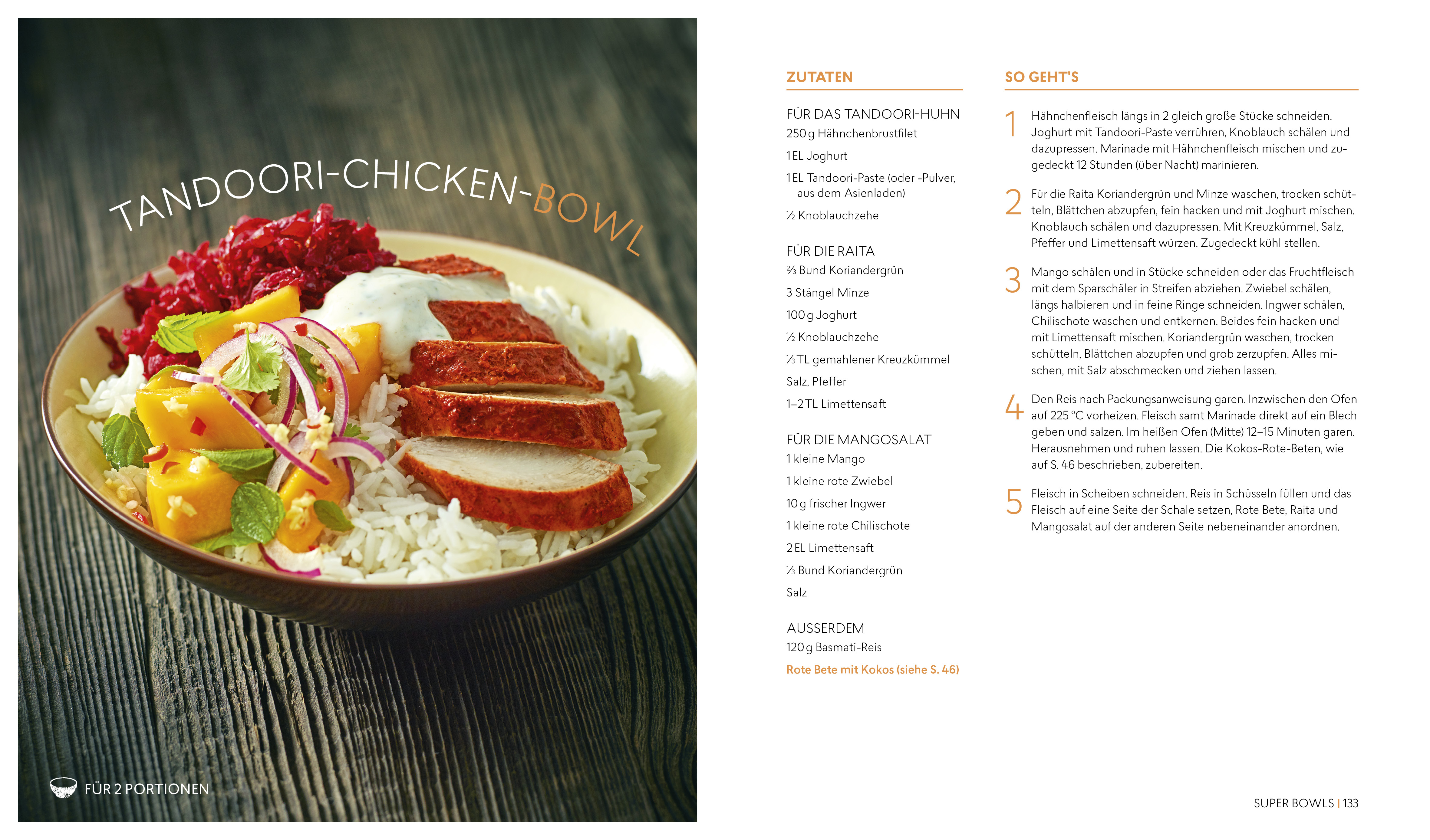 TANDOORI-CHICKEN-BOWL

FÜR 2 PORTIONEN

ZUTATEN

FÜR DAS TANDOORI-HUHN
250 g Hähnchenbrustfilet
1 EL Joghurt
1 EL Tandoori-Paste (oder -Pulver, aus dem Asienladen)
½ Knoblauchzehe

FÜR DIE RAITA
⅔ Bund Koriandergrün
3 Stängel Minze
100 g Joghurt
½ Knoblauchzehe
⅓ TL gemahlener Kreuzkümmel
Salz, Pfeffer
1–2 TL Limettensaft

FÜR DIE MANGOSALAT
1 kleine Mango
1 kleine rote Zwiebel
10 g frischer Ingwer
1 kleine rote Chilischote
2 EL Limettensaft
⅓ Bund Koriandergrün
Salz

AUSSERDEM
120 g Basmati-Reis
Rote Bete mit Kokos (siehe S. 46)

SO GEHT'S

1 Hähnchenfleisch längs in 2 gleich große Stücke schneiden. Joghurt mit Tandoori-Paste verrühren, Knoblauch schälen und dazupressen. Marinade mit Hähnchenfleisch mischen und zugedeckt 12 Stunden (über Nacht) marinieren.

2 Für die Raita Koriandergrün und Minze waschen, trocken schütteln, Blättchen abzupfen, fein hacken und mit Joghurt mischen. Knoblauch schälen und dazupressen. Mit Kreuzkümmel, Salz, Pfeffer und Limettensaft würzen. Zugedeckt kühl stellen.

3 Mango schälen und in Stücke schneiden oder das Fruchtfleisch mit dem Sparschäler in Streifen abziehen. Zwiebel schälen, längs halbieren und in feine Ringe schneiden. Ingwer schälen, Chilischote waschen und entkernen. Beides fein hacken und mit Limettensaft mischen. Koriandergrün waschen, trocken schütteln, Blättchen abzupfen und grob zerzupfen. Alles mischen, mit Salz abschmecken und ziehen lassen.

4 Den Reis nach Packungsanweisung garen. Inzwischen den Ofen auf 225 °C vorheizen. Fleisch samt Marinade direkt auf ein Blech geben und salzen. Im heißen Ofen (Mitte) 12–15 Minuten garen. Herausnehmen und ruhen lassen. Die Kokos-Rote-Beten, wie auf S. 46 beschrieben, zubereiten.

5 Fleisch in Scheiben schneiden. Reis in Schüsseln füllen und das Fleisch auf eine Seite der Schale setzen, Rote Bete, Raita und Mangosalat auf der anderen Seite nebeneinander anordnen.

SUPER BOWLS | 133